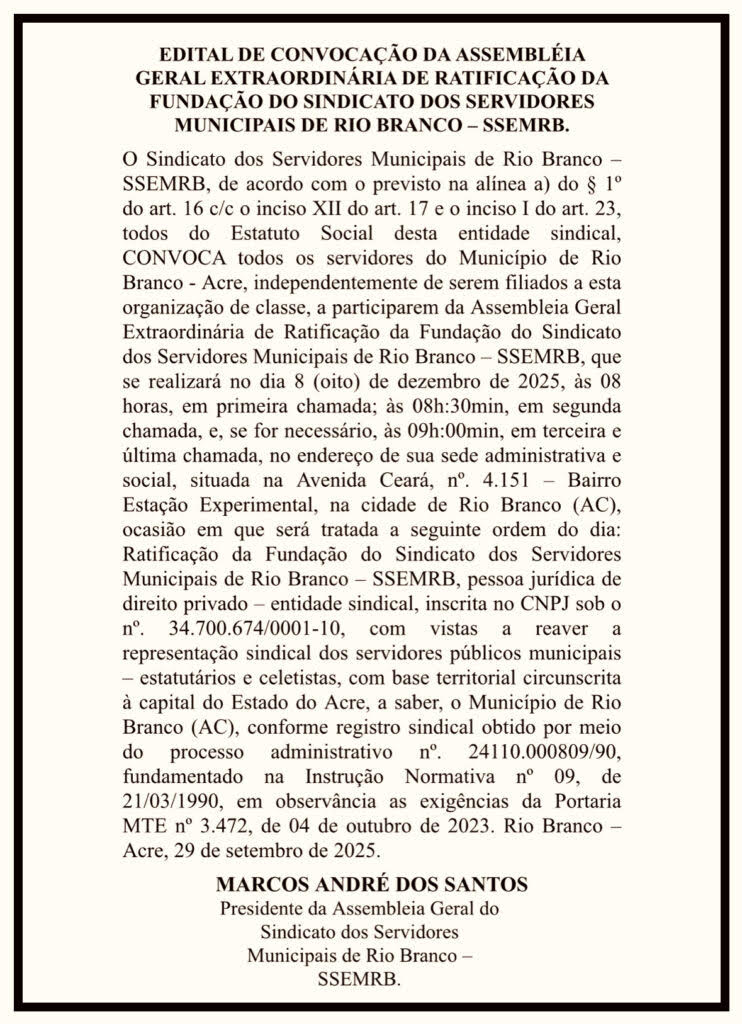 EDITAL DE CONVOCAÇÃO DA ASSEMBLÉIA GERAL EXTRAORDINÁRIA DE RATIFICAÇÃO DA FUNDAÇÃO DO SINDICATO DOS SERVIDORES MUNICIPAIS DE RIO BRANCO – SSEMRB.

O Sindicato dos Servidores Municipais de Rio Branco – SSEMRB, de acordo com o previsto na alínea a) do § 1º do art. 16 c/c o inciso XII do art. 17 e o inciso I do art. 23, todos do Estatuto Social desta entidade sindical, CONVOCA todos os servidores do Município de Rio Branco - Acre, independentemente de serem filiados a esta organização de classe, a participarem da Assembleia Geral Extraordinária de Ratificação da Fundação do Sindicato dos Servidores Municipais de Rio Branco – SSEMRB, que se realizará no dia 8 (oito) de dezembro de 2025, às 08 horas, em primeira chamada; às 08h:30min, em segunda chamada, e, se for necessário, às 09h:00min, em terceira e última chamada, no endereço de sua sede administrativa e social, situada na Avenida Ceará, nº. 4.151 – Bairro Estação Experimental, na cidade de Rio Branco (AC), ocasião em que será tratada a seguinte ordem do dia: Ratificação da Fundação do Sindicato dos Servidores Municipais de Rio Branco – SSEMRB, pessoa jurídica de direito privado – entidade sindical, inscrita no CNPJ sob o nº. 34.700.674/0001-10, com vistas a reaver a representação sindical dos servidores públicos municipais – estatutários e celetistas, com base territorial circunscrita à capital do Estado do Acre, a saber, o Município de Rio Branco (AC), conforme registro sindical obtido por meio do processo administrativo nº. 24110.000809/90, fundamentado na Instrução Normativa nº 09, de 21/03/1990, em observância as exigências da Portaria MTE nº 3.472, de 04 de outubro de 2023. Rio Branco – Acre, 29 de setembro de 2025.

MARCOS ANDRÉ DOS SANTOS
Presidente da Assembleia Geral do Sindicato dos Servidores Municipais de Rio Branco – SSEMRB.